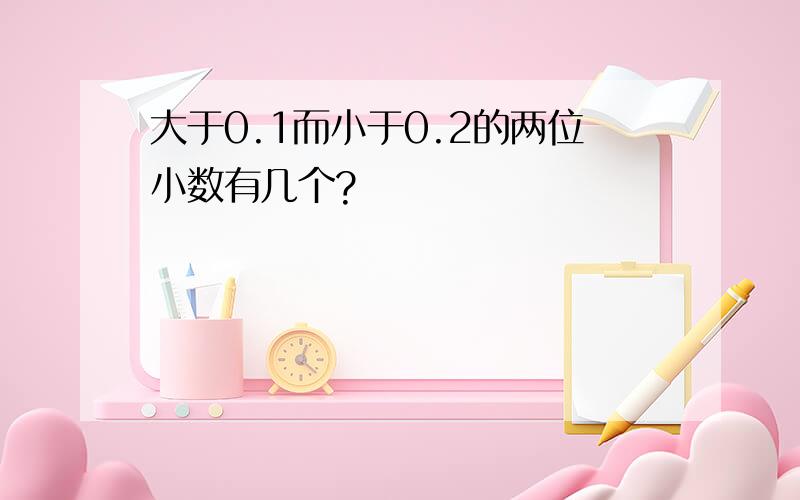 大于0.1而小于0.2的两位小数有几个?